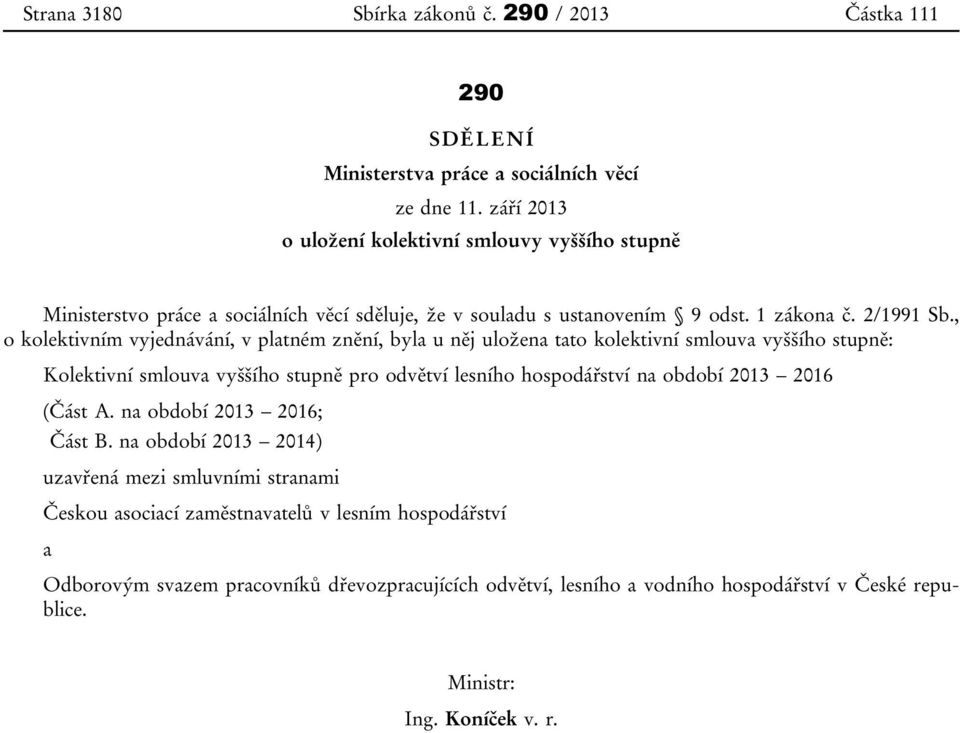 Strana 3180 Sbírka zákonů č. 290 / 2013 Částka 111

290

SDĚLENÍ

Ministerstva práce a sociálních věcí

ze dne 11. září 2013

o uložení kolektivní smlouvy vyššího stupně

Ministerstvo práce a sociálních věcí sděluje, že v souladu s ustanovením § 9 odst. 1 zákona č. 2/1991 Sb., o kolektivním vyjednávání, v platném znění, byla u něj uložena tato kolektivní smlouva vyššího stupně:

Kolektivní smlouva vyššího stupně pro odvětví lesního hospodářství na období 2013 – 2016

(Část A. na období 2013 – 2016;
Část B. na období 2013 – 2014)

uzavřená mezi smluvními stranami

Českou asociací zaměstnavatelů v lesním hospodářství

a

Odborovým svazem pracovníků dřevozpracujících odvětví, lesního a vodního hospodářství v České republice.

Ministr:

Ing. Koníček v. r.